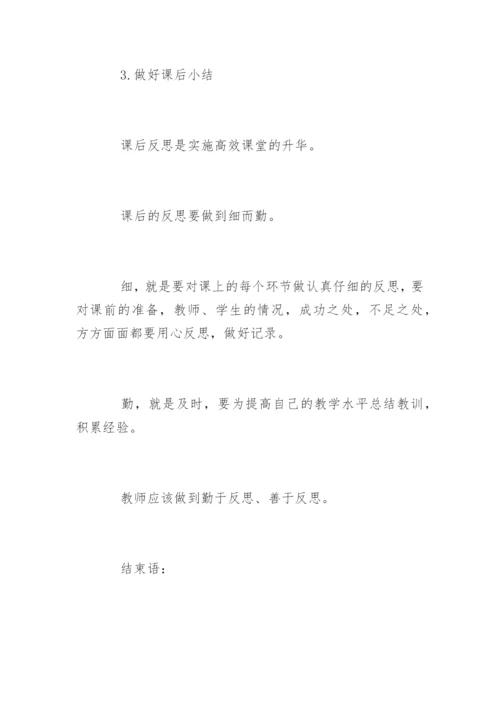 3.做好课后小结

课后反思是实施高效课堂的升华。

课后的反思要做到细而勤。

细，就是要对课上的每个环节做认真仔细的反思，要对课前的准备，教师、学生的情况，成功之处，不足之处，方方面面都要用心反思，做好记录。

勤，就是及时，要为提高自己的教学水平总结教训，积累经验。

教师应该做到勤于反思、善于反思。

结束语：